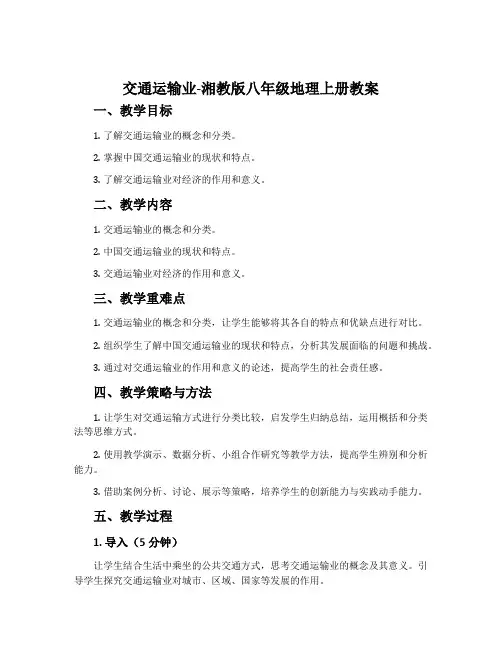 交通运输业-湘教版八年级地理上册教案

一、教学目标

1. 了解交通运输业的概念和分类。

2. 掌握中国交通运输业的现状和特点。

3. 了解交通运输业对经济的作用和意义。

二、教学内容

1. 交通运输业的概念和分类。

2. 中国交通运输业的现状和特点。

3. 交通运输业对经济的作用和意义。

三、教学重难点

1. 交通运输业的概念和分类，让学生能够将其各自的特点和优缺点进行对比。

2. 组织学生了解中国交通运输业的现状和特点，分析其发展面临的问题和挑战。

3. 通过对交通运输业的作用和意义的论述，提高学生的社会责任感。

四、教学策略与方法

1. 让学生对交通运输方式进行分类比较，启发学生归纳总结，运用概括和分类法等思维方式。

2. 使用教学演示、数据分析、小组合作研究等教学方法，提高学生辨别和分析能力。

3. 借助案例分析、讨论、展示等策略，培养学生的创新能力与实践动手能力。

五、教学过程

1. 导入（5 分钟）

让学生结合生活中乘坐的公共交通方式，思考交通运输业的概念及其意义。引导学生探究交通运输业对城市、区域、国家等发展的作用。